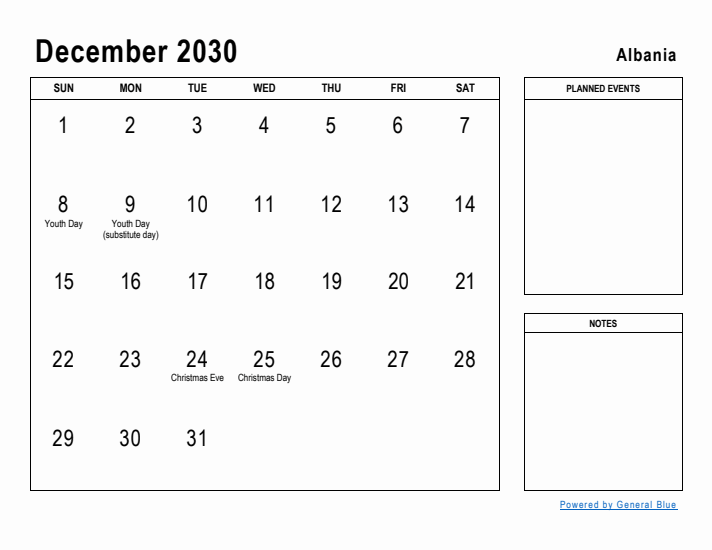 December 2030

Albania

| SUN | MON | TUE | WED | THU | FRI | SAT |
|---|---|---|---|---|---|---|
| 1 | 2 | 3 | 4 | 5 | 6 | 7 |
| 8 Youth Day | 9 Youth Day (substitute day) | 10 | 11 | 12 | 13 | 14 |
| 15 | 16 | 17 | 18 | 19 | 20 | 21 |
| 22 | 23 | 24 Christmas Eve | 25 Christmas Day | 26 | 27 | 28 |
| 29 | 30 | 31 | | | | |

PLANNED EVENTS

NOTES

Powered by General Blue